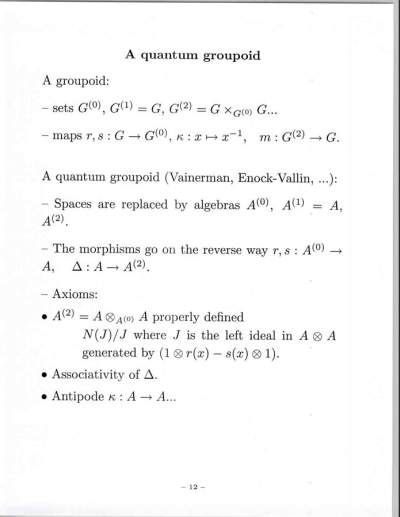 A quantum groupoid

A groupoid:

– sets $G^{(0)}$, $G^{(1)} = G$, $G^{(2)} = G \times_{G^{(0)}} G$...

– maps $r, s : G \to G^{(0)}$, $\kappa : x \mapsto x^{-1}$, $m : G^{(2)} \to G$.

A quantum groupoid (Vainerman, Enock-Vallin, ...):

– Spaces are replaced by algebras $A^{(0)}$, $A^{(1)} = A$, $A^{(2)}$.

– The morphisms go on the reverse way $r, s : A^{(0)} \to A$, $\Delta : A \to A^{(2)}$.

– Axioms:

• $A^{(2)} = A \otimes_{A^{(0)}} A$ properly defined
$N(J)/J$ where $J$ is the left ideal in $A \otimes A$ generated by $(1 \otimes r(x) - s(x) \otimes 1)$.

• Associativity of $\Delta$.

• Antipode $\kappa : A \to A$...

– 12 –